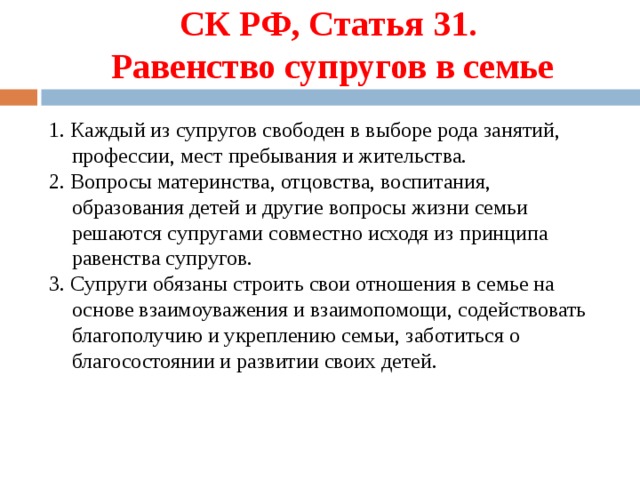 СК РФ, Статья 31.
Равенство супругов в семье

1. Каждый из супругов свободен в выборе рода занятий, профессии, мест пребывания и жительства.
2. Вопросы материнства, отцовства, воспитания, образования детей и другие вопросы жизни семьи решаются супругами совместно исходя из принципа равенства супругов.
3. Супруги обязаны строить свои отношения в семье на основе взаимоуважения и взаимопомощи, содействовать благополучию и укреплению семьи, заботиться о благосостоянии и развитии своих детей.